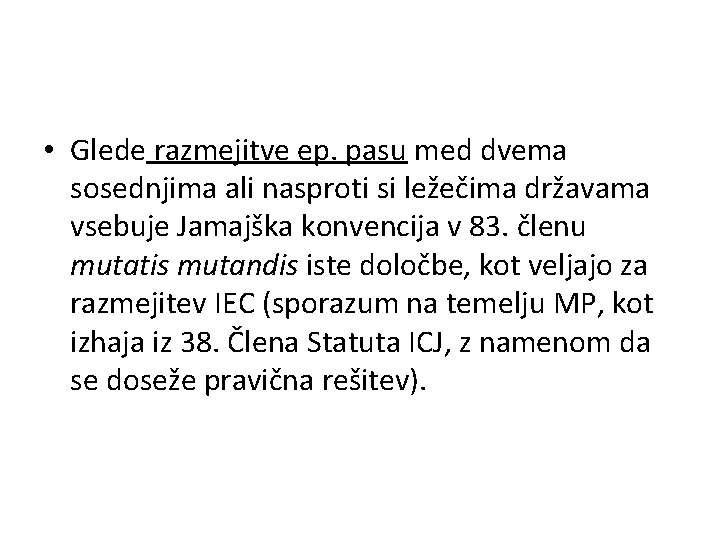 • Glede razmejitve ep. pasu med dvema sosednjima ali nasproti si ležečima državama vsebuje Jamajška konvencija v 83. členu mutatis mutandis iste določbe, kot veljajo za razmejitev IEC (sporazum na temelju MP, kot izhaja iz 38. Člena Statuta ICJ, z namenom da se doseže pravična rešitev).